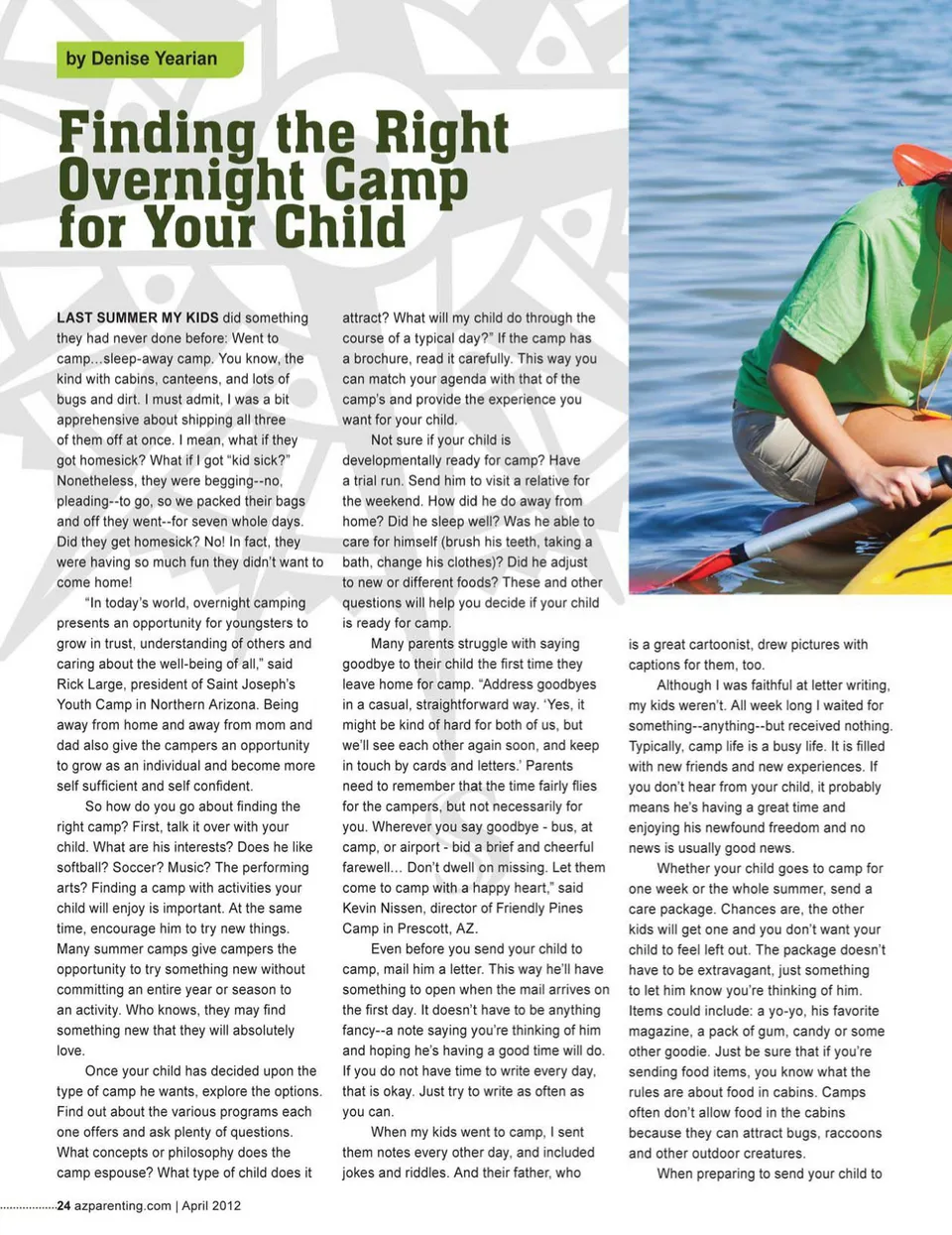 by Denise Yearian

Finding the Right Overnight Camp for Your Child

LAST SUMMER MY KIDS did something they had never done before: Went to camp…sleep-away camp. You know, the kind with cabins, canteens, and lots of bugs and dirt. I must admit, I was a bit apprehensive about shipping all three of them off at once. I mean, what if they got homesick? What if I got "kid sick?" Nonetheless, they were begging--no, pleading--to go, so we packed their bags and off they went--for seven whole days. Did they get homesick? No! In fact, they were having so much fun they didn't want to come home!

"In today's world, overnight camping presents an opportunity for youngsters to grow in trust, understanding of others and caring about the well-being of all," said Rick Large, president of Saint Joseph's Youth Camp in Northern Arizona. Being away from home and away from mom and dad also give the campers an opportunity to grow as an individual and become more self sufficient and self confident.

So how do you go about finding the right camp? First, talk it over with your child. What are his interests? Does he like softball? Soccer? Music? The performing arts? Finding a camp with activities your child will enjoy is important. At the same time, encourage him to try new things. Many summer camps give campers the opportunity to try something new without committing an entire year or season to an activity. Who knows, they may find something new that they will absolutely love.

Once your child has decided upon the type of camp he wants, explore the options. Find out about the various programs each one offers and ask plenty of questions. What concepts or philosophy does the camp espouse? What type of child does it attract? What will my child do through the course of a typical day?" If the camp has a brochure, read it carefully. This way you can match your agenda with that of the camp's and provide the experience you want for your child.

Not sure if your child is developmentally ready for camp? Have a trial run. Send him to visit a relative for the weekend. How did he do away from home? Did he sleep well? Was he able to care for himself (brush his teeth, taking a bath, change his clothes)? Did he adjust to new or different foods? These and other questions will help you decide if your child is ready for camp.

Many parents struggle with saying goodbye to their child the first time they leave home for camp. "Address goodbyes in a casual, straightforward way. 'Yes, it might be kind of hard for both of us, but we'll see each other again soon, and keep in touch by cards and letters.' Parents need to remember that the time fairly flies for the campers, but not necessarily for you. Wherever you say goodbye - bus, at camp, or airport - bid a brief and cheerful farewell… Don't dwell on missing. Let them come to camp with a happy heart," said Kevin Nissen, director of Friendly Pines Camp in Prescott, AZ.

Even before you send your child to camp, mail him a letter. This way he'll have something to open when the mail arrives on the first day. It doesn't have to be anything fancy--a note saying you're thinking of him and hoping he's having a good time will do. If you do not have time to write every day, that is okay. Just try to write as often as you can.

When my kids went to camp, I sent them notes every other day, and included jokes and riddles. And their father, who is a great cartoonist, drew pictures with captions for them, too.

Although I was faithful at letter writing, my kids weren't. All week long I waited for something--anything--but received nothing. Typically, camp life is a busy life. It is filled with new friends and new experiences. If you don't hear from your child, it probably means he's having a great time and enjoying his newfound freedom and no news is usually good news.

Whether your child goes to camp for one week or the whole summer, send a care package. Chances are, the other kids will get one and you don't want your child to feel left out. The package doesn't have to be extravagant, just something to let him know you're thinking of him. Items could include: a yo-yo, his favorite magazine, a pack of gum, candy or some other goodie. Just be sure that if you're sending food items, you know what the rules are about food in cabins. Camps often don't allow food in the cabins because they can attract bugs, raccoons and other outdoor creatures.

When preparing to send your child to

24 azparenting.com | April 2012